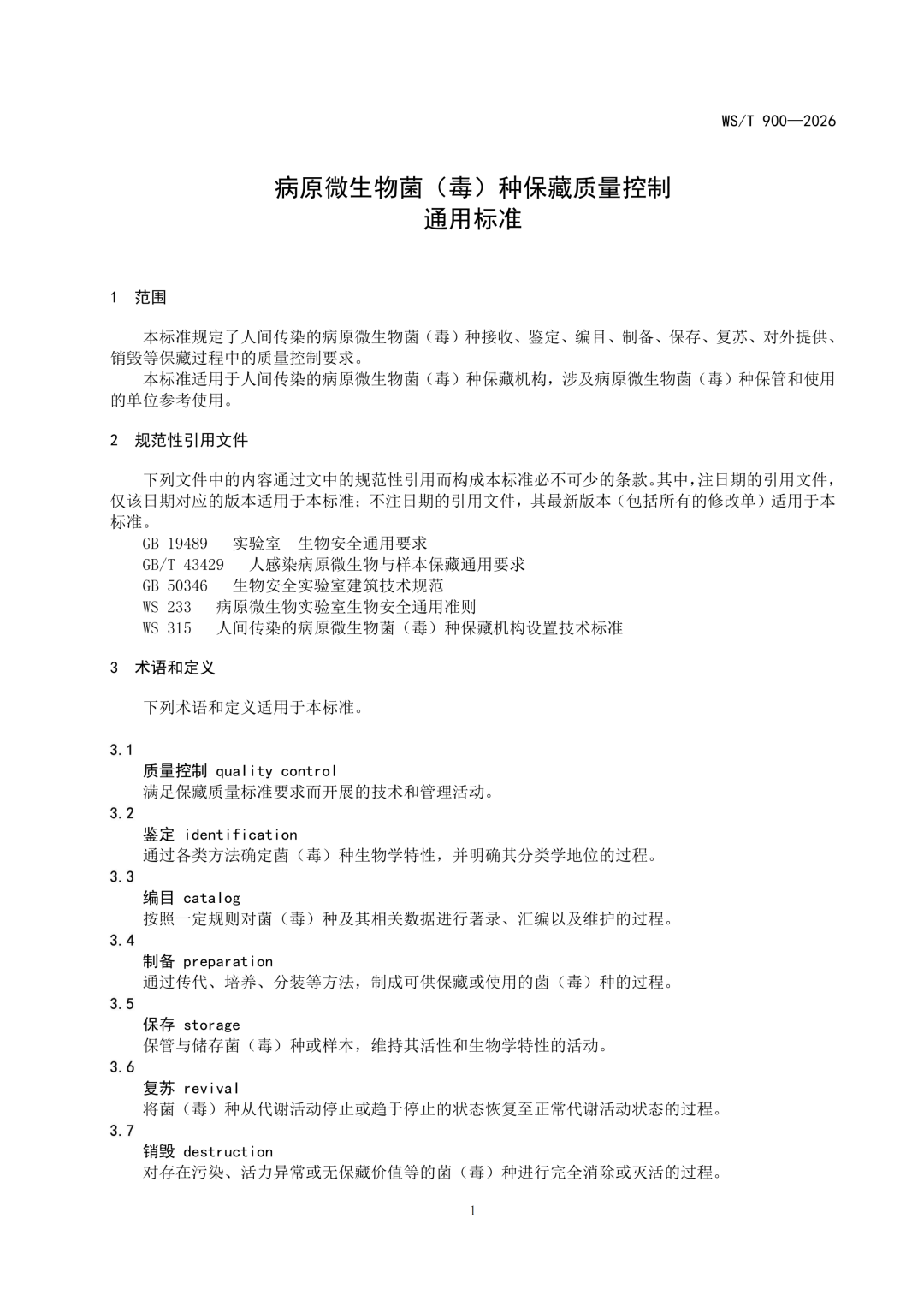 WS/T 900—2026

病原微生物菌（毒）种保藏质量控制
通用标准

1 范围

本标准规定了人间传染的病原微生物菌（毒）种接收、鉴定、编目、制备、保存、复苏、对外提供、销毁等保藏过程中的质量控制要求。

本标准适用于人间传染的病原微生物菌（毒）种保藏机构，涉及病原微生物菌（毒）种保管和使用的单位参考使用。

2 规范性引用文件

下列文件中的内容通过文中的规范性引用而构成本标准必不可少的条款。其中，注日期的引用文件，仅该日期对应的版本适用于本标准；不注日期的引用文件，其最新版本（包括所有的修改单）适用于本标准。

GB 19489 实验室 生物安全通用要求
GB/T 43429 人感染病原微生物与样本保藏通用要求
GB 50346 生物安全实验室建筑技术规范
WS 233 病原微生物实验室生物安全通用准则
WS 315 人间传染的病原微生物菌（毒）种保藏机构设置技术标准

3 术语和定义

下列术语和定义适用于本标准。

3.1
质量控制 quality control
满足保藏质量标准要求而开展的技术和管理活动。

3.2
鉴定 identification
通过各类方法确定菌（毒）种生物学特性，并明确其分类学地位的过程。

3.3
编目 catalog
按照一定规则对菌（毒）种及其相关数据进行著录、汇编以及维护的过程。

3.4
制备 preparation
通过传代、培养、分装等方法，制成可供保藏或使用的菌（毒）种的过程。

3.5
保存 storage
保管与储存菌（毒）种或样本，维持其活性和生物学特性的活动。

3.6
复苏 revival
将菌（毒）种从代谢活动停止或趋于停止的状态恢复至正常代谢活动状态的过程。

3.7
销毁 destruction
对存在污染、活力异常或无保藏价值等的菌（毒）种进行完全消除或灭活的过程。

1